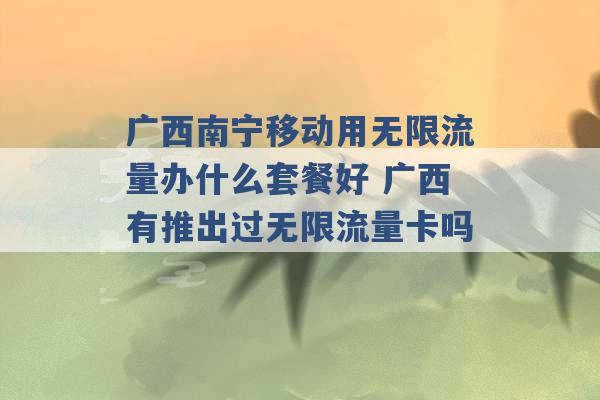 广西南宁移动用无限流量办什么套餐好 广西有推出过无限流量卡吗